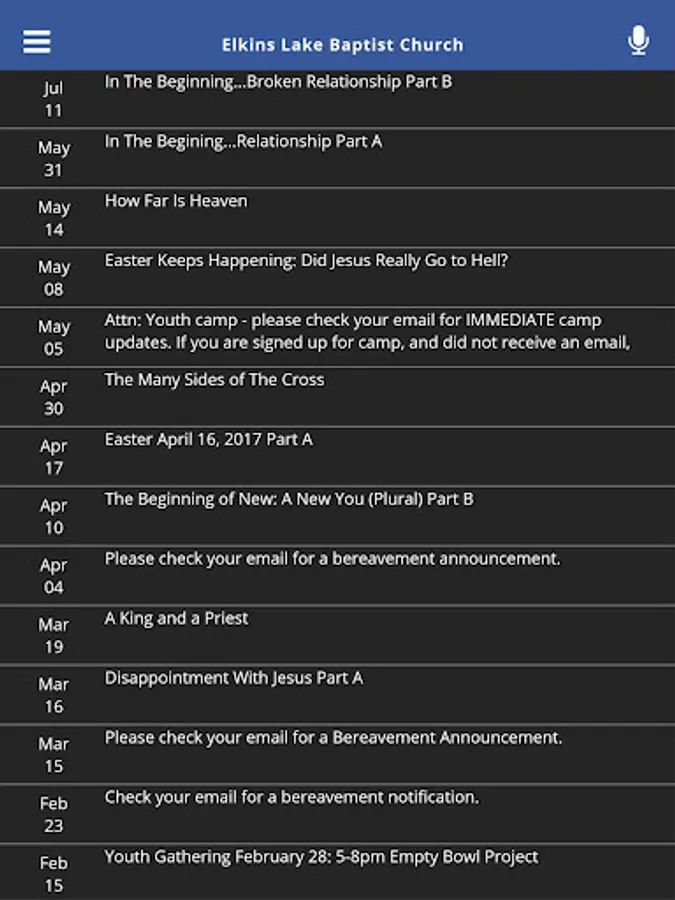 Elkins Lake Baptist Church

Jul 11
In The Beginning...Broken Relationship Part B

May 31
In The Begining...Relationship Part A

May 14
How Far Is Heaven

May 08
Easter Keeps Happening: Did Jesus Really Go to Hell?

May 05
Attn: Youth camp - please check your email for IMMEDIATE camp updates. If you are signed up for camp, and did not receive an email,

Apr 30
The Many Sides of The Cross

Apr 17
Easter April 16, 2017 Part A

Apr 10
The Beginning of New: A New You (Plural) Part B

Apr 04
Please check your email for a bereavement announcement.

Mar 19
A King and a Priest

Mar 16
Disappointment With Jesus Part A

Mar 15
Please check your email for a Bereavement Announcement.

Feb 23
Check your email for a bereavement notification.

Feb 15
Youth Gathering February 28: 5-8pm Empty Bowl Project